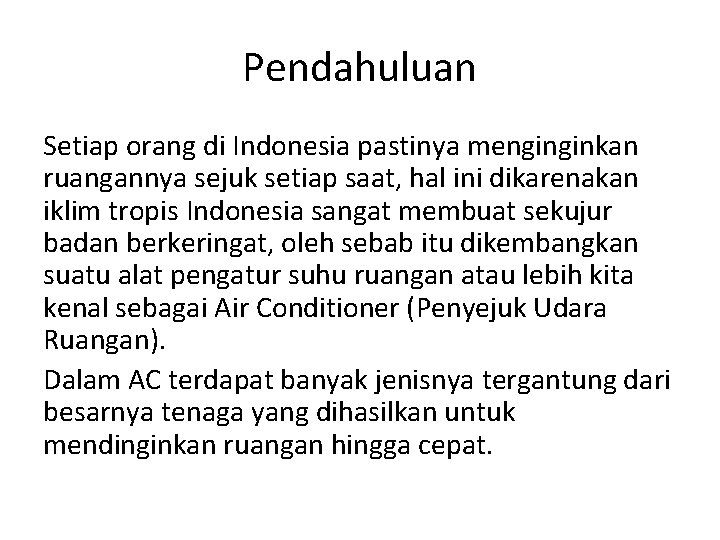 Pendahuluan

Setiap orang di Indonesia pastinya menginginkan ruangannya sejuk setiap saat, hal ini dikarenakan iklim tropis Indonesia sangat membuat sekujur badan berkeringat, oleh sebab itu dikembangkan suatu alat pengatur suhu ruangan atau lebih kita kenal sebagai Air Conditioner (Penyejuk Udara Ruangan).

Dalam AC terdapat banyak jenisnya tergantung dari besarnya tenaga yang dihasilkan untuk mendinginkan ruangan hingga cepat.